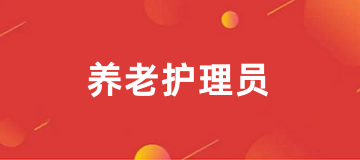 养老护理员